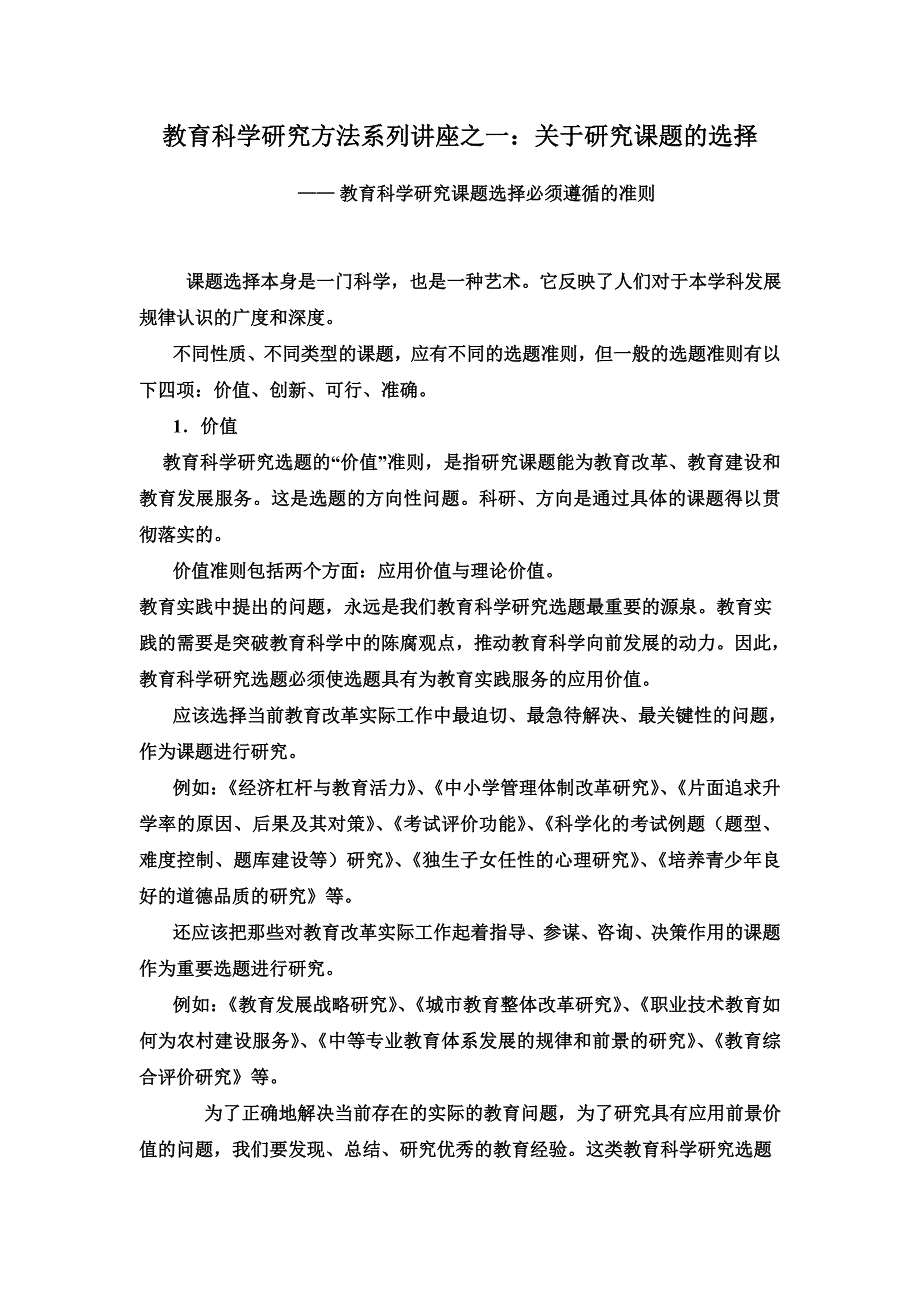 教育科学研究方法系列讲座之一：关于研究课题的选择

—— 教育科学研究课题选择必须遵循的准则

课题选择本身是一门科学，也是一种艺术。它反映了人们对于本学科发展规律认识的广度和深度。

不同性质、不同类型的课题，应有不同的选题准则，但一般的选题准则有以下四项：价值、创新、可行、准确。

1．价值

教育科学研究选题的“价值”准则，是指研究课题能为教育改革、教育建设和教育发展服务。这是选题的方向性问题。科研、方向是通过具体的课题得以贯彻落实的。

价值准则包括两个方面：应用价值与理论价值。

教育实践中提出的问题，永远是我们教育科学研究选题最重要的源泉。教育实践的需要是突破教育科学中的陈腐观点，推动教育科学向前发展的动力。因此，教育科学研究选题必须使选题具有为教育实践服务的应用价值。

应该选择当前教育改革实际工作中最迫切、最急待解决、最关键性的问题，作为课题进行研究。

例如：《经济杠杆与教育活力》、《中小学管理体制改革研究》、《片面追求升学率的原因、后果及其对策》、《考试评价功能》、《科学化的考试例题（题型、难度控制、题库建设等）研究》、《独生子女任性的心理研究》、《培养青少年良好的道德品质的研究》等。

还应该把那些对教育改革实际工作起着指导、参谋、咨询、决策作用的课题作为重要选题进行研究。

例如：《教育发展战略研究》、《城市教育整体改革研究》、《职业技术教育如何为农村建设服务》、《中等专业教育体系发展的规律和前景的研究》、《教育综合评价研究》等。

为了正确地解决当前存在的实际的教育问题，为了研究具有应用前景价值的问题，我们要发现、总结、研究优秀的教育经验。这类教育科学研究选题